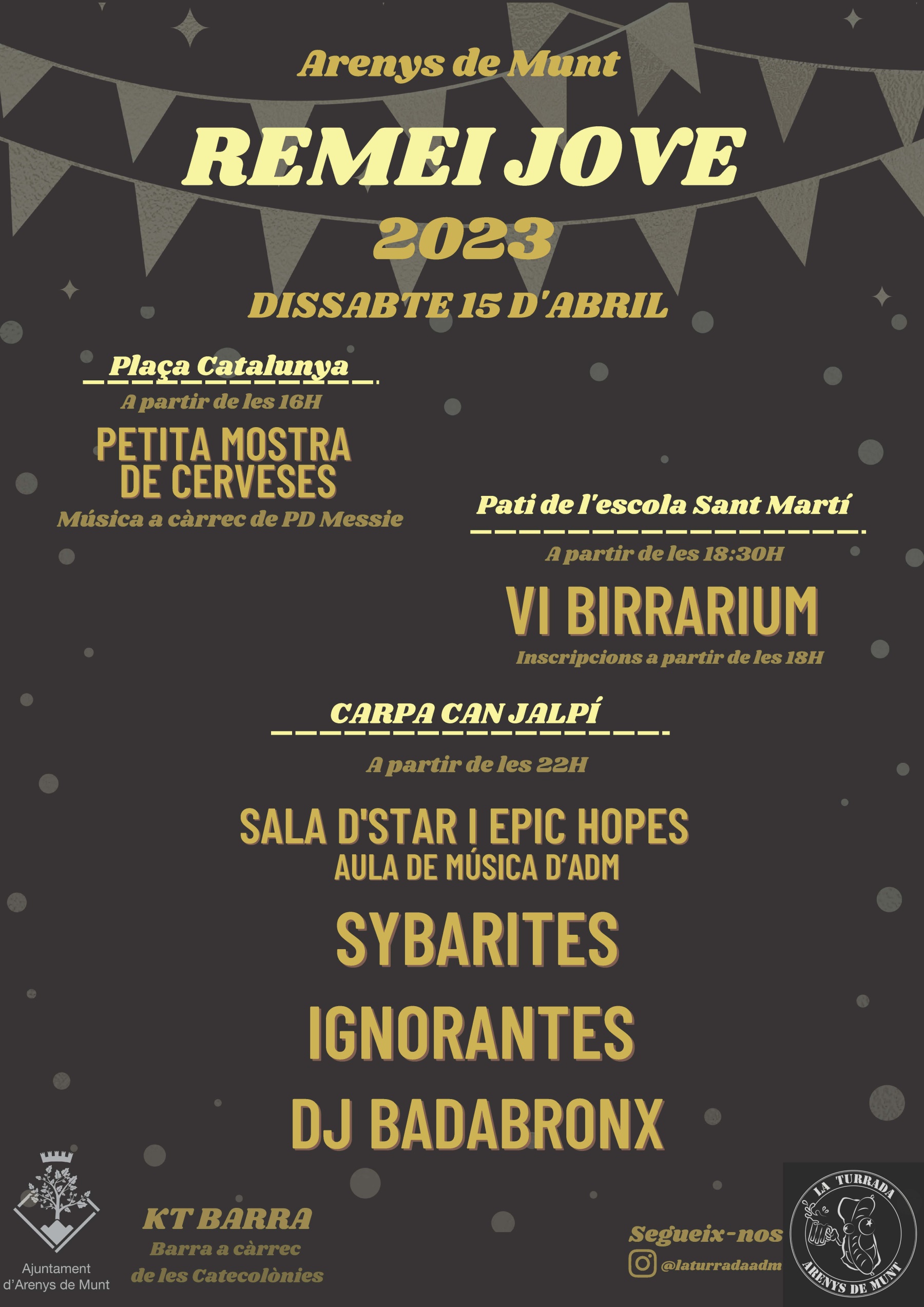 Arenys de Munt

REMEI JOVE

2023

DISSABTE 15 D'ABRIL

Plaça Catalunya

A partir de les 16H

PETITA MOSTRA DE CERVESES

Música a càrrec de PD Messie

Pati de l'escola Sant Martí

A partir de les 18:30H

VI BIRRARIUM

Inscripcions a partir de les 18H

CARPA CAN JALPÍ

A partir de les 22H

SALA D'STAR I EPIC HOPES

AULA DE MÚSICA D'ADM

SYBARITES

IGNORANTES

DJ BADABRONX

Ajuntament d'Arenys de Munt

KT BARRA

Barra a càrrec de les Catecolònies

Segueix-nos

@laturradaadm

LA TURRADA

ARENYS DE MUNT